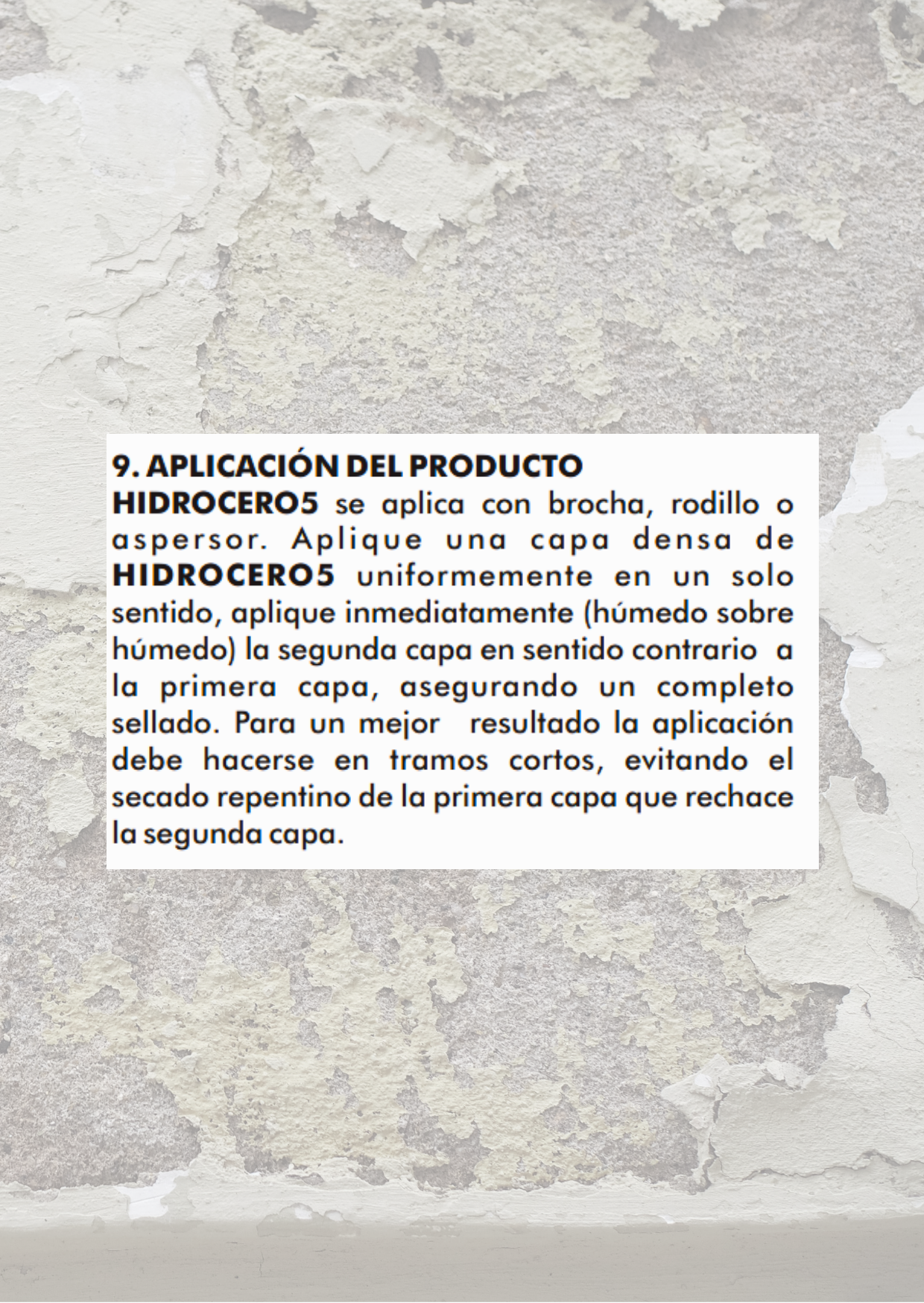 9. APLICACIÓN DEL PRODUCTO
HIDROCERO5 se aplica con brocha, rodillo o aspersor. Aplique una capa densa de HIDROCERO5 uniformemente en un solo sentido, aplique inmediatamente (húmedo sobre húmedo) la segunda capa en sentido contrario a la primera capa, asegurando un completo sellado. Para un mejor resultado la aplicación debe hacerse en tramos cortos, evitando el secado repentino de la primera capa que rechace la segunda capa.